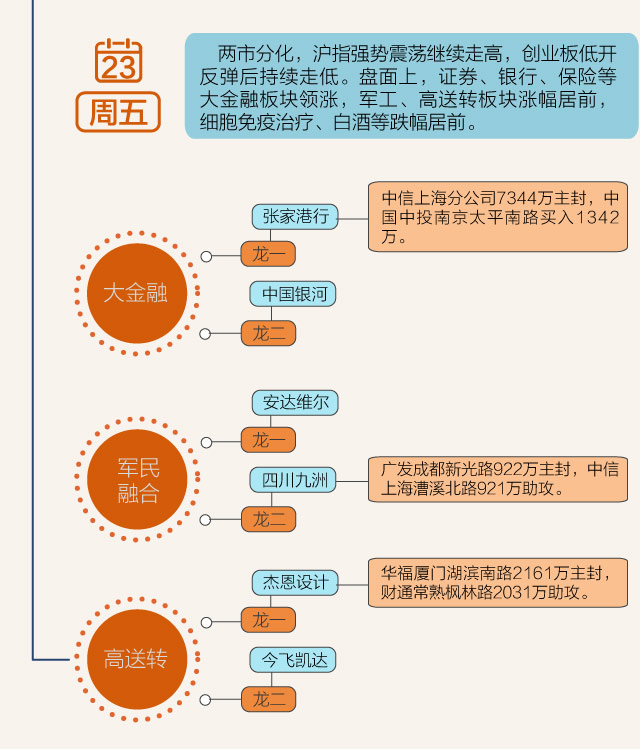 23
周五

两市分化，沪指强势震荡继续走高，创业板低开反弹后持续走低。盘面上，证券、银行、保险等大金融板块领涨，军工、高送转板块涨幅居前，细胞免疫治疗、白酒等跌幅居前。

大金融

张家港行
龙一
中信上海分公司7344万主封，中国中投南京太平南路买入1342万。

中国银河
龙二

军民融合

安达维尔
龙一

四川九洲
龙二
广发成都新光路922万主封，中信上海漕溪北路921万助攻。

高送转

杰恩设计
龙一
华福厦门湖滨南路2161万主封，财通常熟枫林路2031万助攻。

今飞凯达
龙二